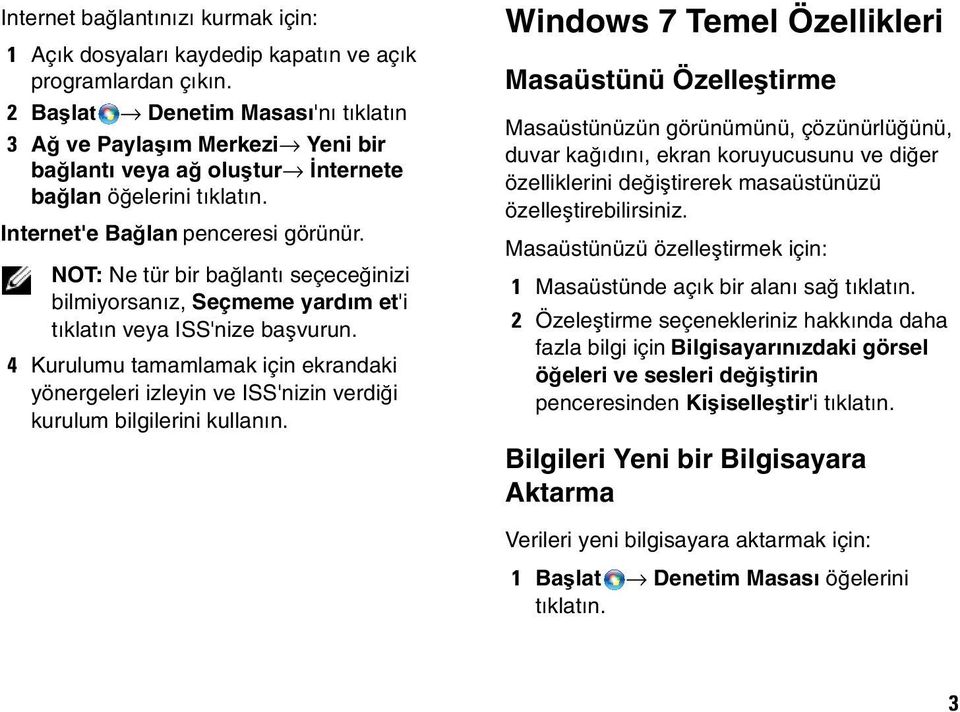 Internet bağlantınızı kurmak için:

1 Açık dosyaları kaydedip kapatın ve açık programlardan çıkın.

2 Başlat → Denetim Masası'nı tıklatın

3 Ağ ve Paylaşım Merkezi→ Yeni bir bağlantı veya ağ oluştur→ İnternete bağlan öğelerini tıklatın.

Internet'e Bağlan penceresi görünür.

NOT: Ne tür bir bağlantı seçeceğinizi bilmiyorsanız, Seçmeme yardım et'i tıklatın veya ISS'nize başvurun.

4 Kurulumu tamamlamak için ekrandaki yönergeleri izleyin ve ISS'nizin verdiği kurulum bilgilerini kullanın.

Windows 7 Temel Özellikleri

Masaüstünü Özelleştirme

Masaüstünüzün görünümünü, çözünürlüğünü, duvar kağıdını, ekran koruyucusunu ve diğer özelliklerini değiştirerek masaüstünüzü özelleştirebilirsiniz.

Masaüstünüzü özelleştirmek için:

1 Masaüstünde açık bir alanı sağ tıklatın.

2 Özeleştirme seçenekleriniz hakkında daha fazla bilgi için Bilgisayarınızdaki görsel öğeleri ve sesleri değiştirin penceresinden Kişiselleştir'i tıklatın.

Bilgileri Yeni bir Bilgisayara Aktarma

Verileri yeni bilgisayara aktarmak için:

1 Başlat → Denetim Masası öğelerini tıklatın.

3